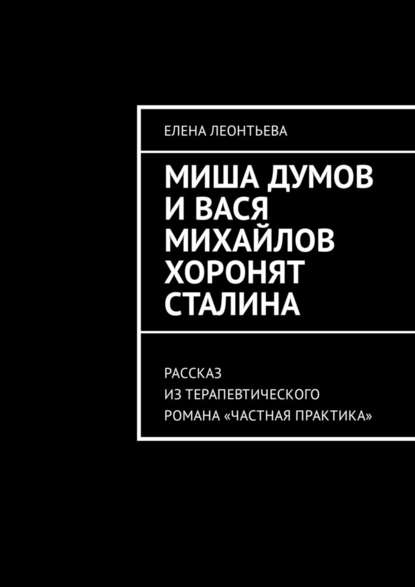 ЕЛЕНА ЛЕОНТЬЕВА

МИША ДУМОВ И ВАСЯ МИХАЙЛОВ ХОРОНЯТ СТАЛИНА

РАССКАЗ ИЗ ТЕРАПЕВТИЧЕСКОГО РОМАНА «ЧАСТНАЯ ПРАКТИКА»